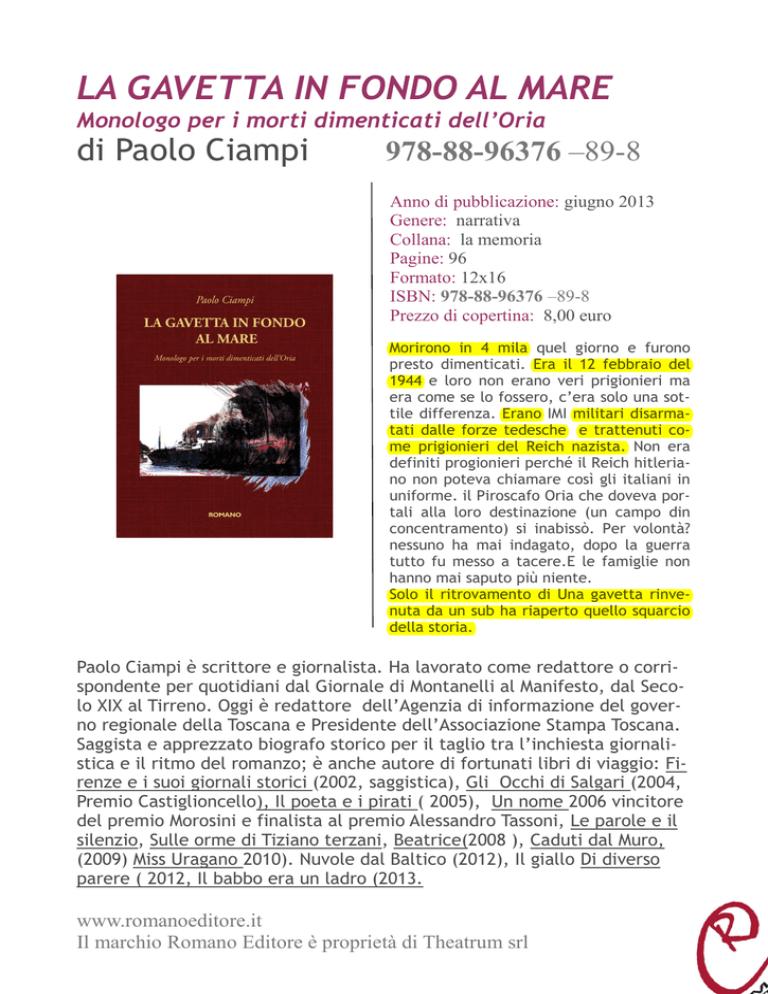 LA GAVETTA IN FONDO AL MARE
Monologo per i morti dimenticati dell'Oria
di Paolo Ciampi 978-88-96376 –89-8

Paolo Ciampi
LA GAVETTA IN FONDO AL MARE
Monologo per i morti dimenticati dell'Oria
ROMANO

Anno di pubblicazione: giugno 2013
Genere: narrativa
Collana: la memoria
Pagine: 96
Formato: 12x16
ISBN: 978-88-96376 –89-8
Prezzo di copertina: 8,00 euro

Morirono in 4 mila quel giorno e furono presto dimenticati. Era il 12 febbraio del 1944 e loro non erano veri prigionieri ma era come se lo fossero, c'era solo una sottile differenza. Erano IMI militari disarmatati dalle forze tedesche e trattenuti come prigionieri del Reich nazista. Non era definiti progionieri perché il Reich hitleriano non poteva chiamare così gli italiani in uniforme. il Piroscafo Oria che doveva portali alla loro destinazione (un campo din concentramento) si inabissò. Per volontà? nessuno ha mai indagato, dopo la guerra tutto fu messo a tacere.E le famiglie non hanno mai saputo più niente.
Solo il ritrovamento di Una gavetta rinvenuta da un sub ha riaperto quello squarcio della storia.

Paolo Ciampi è scrittore e giornalista. Ha lavorato come redattore o corrispondente per quotidiani dal Giornale di Montanelli al Manifesto, dal Secolo XIX al Tirreno. Oggi è redattore dell'Agenzia di informazione del governo regionale della Toscana e Presidente dell'Associazione Stampa Toscana. Saggista e apprezzato biografo storico per il taglio tra l'inchiesta giornalistica e il ritmo del romanzo; è anche autore di fortunati libri di viaggio: Firenze e i suoi giornali storici (2002, saggistica), Gli Occhi di Salgari (2004, Premio Castiglioncello), Il poeta e i pirati ( 2005), Un nome 2006 vincitore del premio Morosini e finalista al premio Alessandro Tassoni, Le parole e il silenzio, Sulle orme di Tiziano terzani, Beatrice(2008 ), Caduti dal Muro, (2009) Miss Uragano 2010). Nuvole dal Baltico (2012), Il giallo Di diverso parere ( 2012, Il babbo era un ladro (2013.

www.romanoeditore.it
Il marchio Romano Editore è proprietà di Theatrum srl